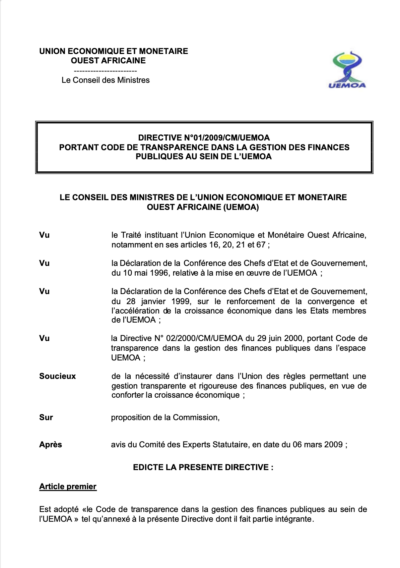 UNION ECONOMIQUE ET MONETAIRE
OUEST AFRICAINE
----------------------
Le Conseil des Ministres

UEMOA

DIRECTIVE N°01/2009/CM/UEMOA
PORTANT CODE DE TRANSPARENCE DANS LA GESTION DES FINANCES PUBLIQUES AU SEIN DE L'UEMOA

LE CONSEIL DES MINISTRES DE L'UNION ECONOMIQUE ET MONETAIRE OUEST AFRICAINE (UEMOA)

Vu le Traité instituant l'Union Economique et Monétaire Ouest Africaine, notamment en ses articles 16, 20, 21 et 67 ;

Vu la Déclaration de la Conférence des Chefs d'Etat et de Gouvernement, du 10 mai 1996, relative à la mise en œuvre de l'UEMOA ;

Vu la Déclaration de la Conférence des Chefs d'Etat et de Gouvernement, du 28 janvier 1999, sur le renforcement de la convergence et l'accélération de la croissance économique dans les Etats membres de l'UEMOA ;

Vu la Directive N° 02/2000/CM/UEMOA du 29 juin 2000, portant Code de transparence dans la gestion des finances publiques dans l'espace UEMOA ;

Soucieux de la nécessité d'instaurer dans l'Union des règles permettant une gestion transparente et rigoureuse des finances publiques, en vue de conforter la croissance économique ;

Sur proposition de la Commission,

Après avis du Comité des Experts Statutaire, en date du 06 mars 2009 ;

EDICTE LA PRESENTE DIRECTIVE :

Article premier

Est adopté «le Code de transparence dans la gestion des finances publiques au sein de l'UEMOA » tel qu'annexé à la présente Directive dont il fait partie intégrante.